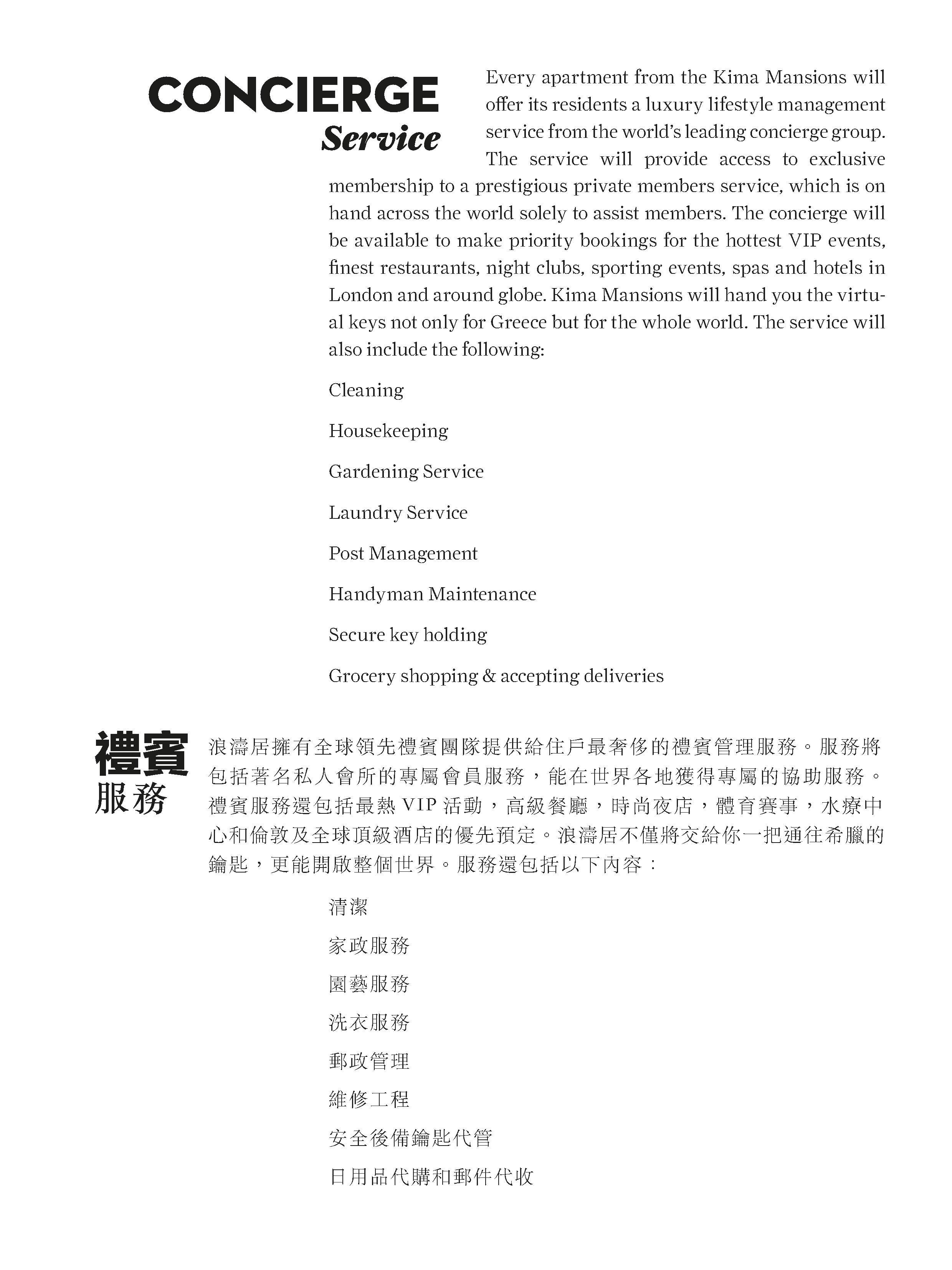 CONCIERGE
Service

Every apartment from the Kima Mansions will offer its residents a luxury lifestyle management service from the world's leading concierge group. The service will provide access to exclusive membership to a prestigious private members service, which is on hand across the world solely to assist members. The concierge will be available to make priority bookings for the hottest VIP events, finest restaurants, night clubs, sporting events, spas and hotels in London and around globe. Kima Mansions will hand you the virtual keys not only for Greece but for the whole world. The service will also include the following:

Cleaning

Housekeeping

Gardening Service

Laundry Service

Post Management

Handyman Maintenance

Secure key holding

Grocery shopping & accepting deliveries

禮賓
服務

浪濤居擁有全球領先禮賓團隊提供給住戶最奢侈的禮賓管理服務。服務將包括著名私人會所的專屬會員服務，能在世界各地獲得專屬的協助服務。禮賓服務還包括最熱 VIP 活動，高級餐廳，時尚夜店，體育賽事，水療中心和倫敦及全球頂級酒店的優先預定。浪濤居不僅將交給你一把通往希臘的鑰匙，更能開啟整個世界。服務還包括以下內容：

清潔

家政服務

園藝服務

洗衣服務

郵政管理

維修工程

安全後備鑰匙代管

日用品代購和郵件代收